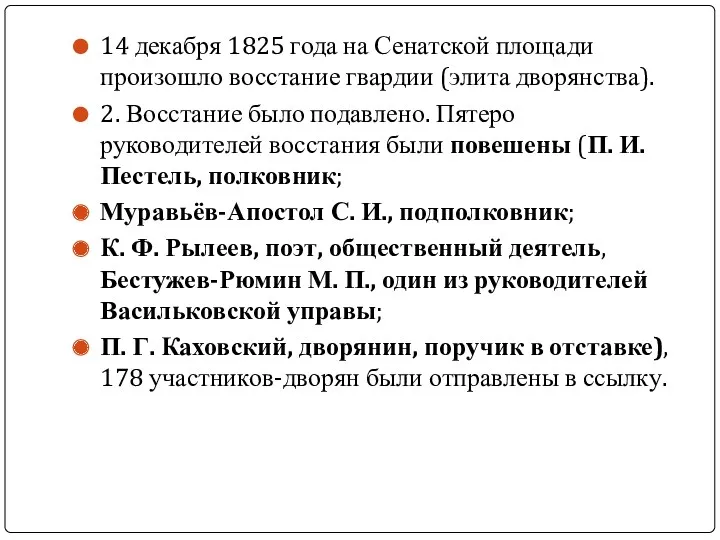 14 декабря 1825 года на Сенатской площади произошло восстание гвардии (элита дворянства).

2. Восстание было подавлено. Пятеро руководителей восстания были повешены (П. И. Пестель, полковник;

Муравьёв-Апостол С. И., подполковник;

К. Ф. Рылеев, поэт, общественный деятель, Бестужев-Рюмин М. П., один из руководителей Васильковской управы;

П. Г. Каховский, дворянин, поручик в отставке), 178 участников-дворян были отправлены в ссылку.